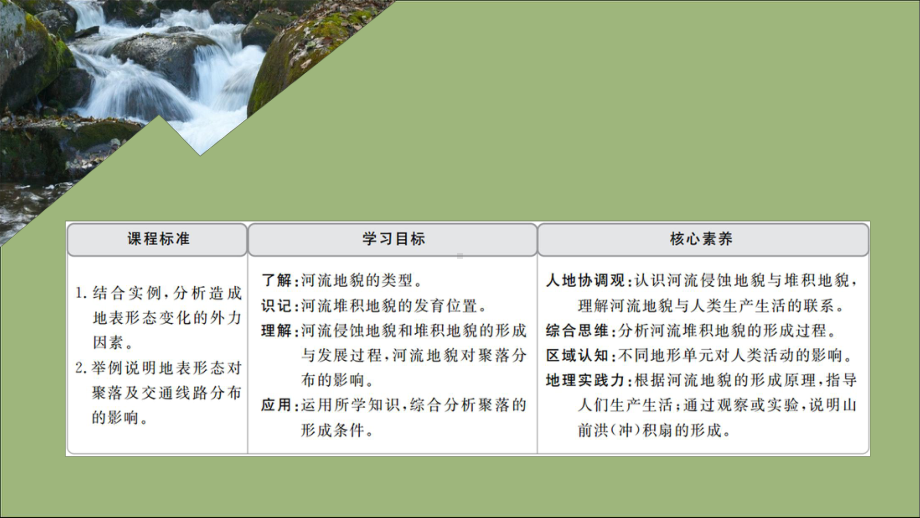 | 课程标准 | 学习目标 | 核心素养 |
|---|---|---|
| 1. 结合实例，分析造成地表形态变化的外力因素。 2. 举例说明地表形态对聚落及交通线路分布的影响。 | 了解：河流地貌的类型。 识记：河流堆积地貌的发育位置。 理解：河流侵蚀地貌和堆积地貌的形成与发展过程，河流地貌对聚落分布的影响。 应用：运用所学知识，综合分析聚落的形成条件。 | 人地协调观：认识河流侵蚀地貌与堆积地貌，理解河流地貌与人类生产生活的联系。 综合思维：分析河流堆积地貌的形成过程。 区域认知：不同地形单元对人类活动的影响。 地理实践力：根据河流地貌的形成原理，指导人们生产生活；通过观察或实验，说明山前洪(冲)积扇的形成。 |